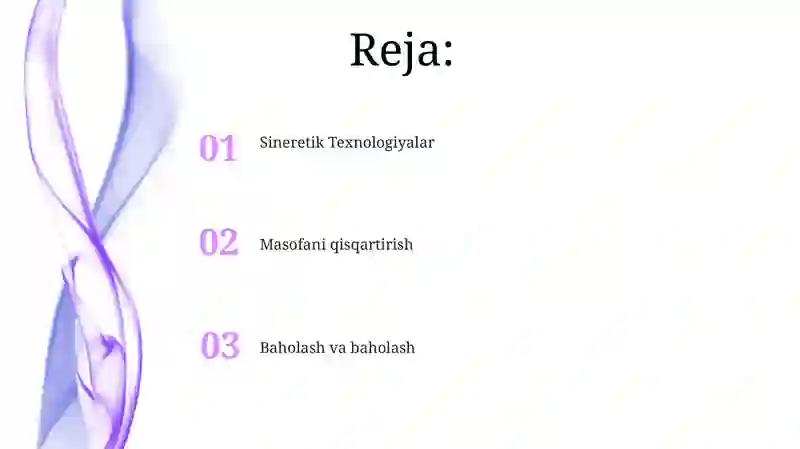 Reja:

01 Sineretik Texnologiyalar

02 Masofani qisqartirish

03 Baholash va baholash